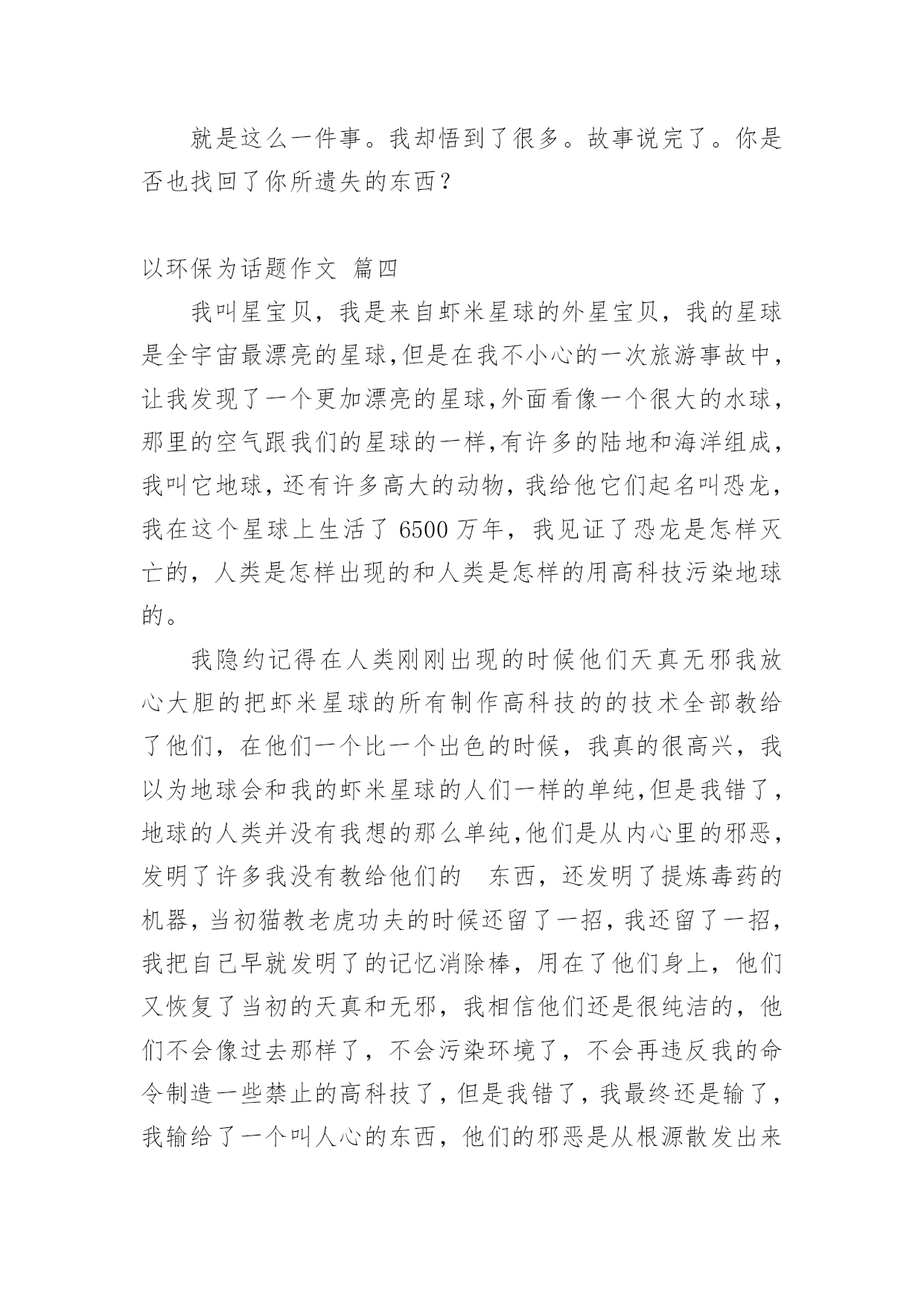 就是这么一件事。我却悟到了很多。故事说完了。你是否也找回了你所遗失的东西？

以环保为话题作文 篇四

我叫星宝贝，我是来自虾米星球的外星宝贝，我的星球是全宇宙最漂亮的星球,但是在我不小心的一次旅游事故中,让我发现了一个更加漂亮的星球,外面看像一个很大的水球,那里的空气跟我们的星球的一样,有许多的陆地和海洋组成,我叫它地球，还有许多高大的动物，我给他它们起名叫恐龙,我在这个星球上生活了 6500 万年，我见证了恐龙是怎样灭亡的，人类是怎样出现的和人类是怎样的用高科技污染地球的。

我隐约记得在人类刚刚出现的时候他们天真无邪我放心大胆的把虾米星球的所有制作高科技的的技术全部教给了他们，在他们一个比一个出色的时候，我真的很高兴，我以为地球会和我的虾米星球的人们一样的单纯,但是我错了,地球的人类并没有我想的那么单纯,他们是从内心里的邪恶,发明了许多我没有教给他们的 东西，还发明了提炼毒药的机器，当初猫教老虎功夫的时候还留了一招，我还留了一招,我把自己早就发明了的记忆消除棒，用在了他们身上，他们又恢复了当初的天真和无邪，我相信他们还是很纯洁的，他们不会像过去那样了，不会污染环境了，不会再违反我的命令制造一些禁止的高科技了，但是我错了，我最终还是输了,我输给了一个叫人心的东西，他们的邪恶是从根源散发出来